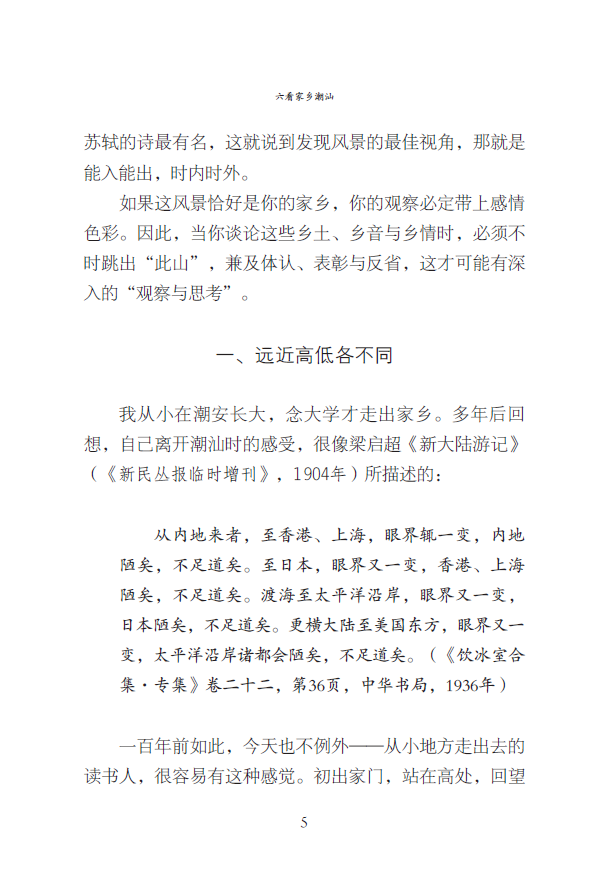 六看家乡潮汕

苏轼的诗最有名，这就说到发现风景的最佳视角，那就是能入能出，时内时外。

如果这风景恰好是你的家乡，你的观察必定带上感情色彩。因此，当你谈论这些乡土、乡音与乡情时，必须不时跳出“此山”，兼及体认、表彰与反省，这才可能有深入的“观察与思考”。

一、远近高低各不同

我从小在潮安长大，念大学才走出家乡。多年后回想，自己离开潮汕时的感受，很像梁启超《新大陆游记》（《新民丛报临时增刊》，1904年）所描述的：

从内地来者，至香港、上海，眼界辄一变，内地陋矣，不足道矣。至日本，眼界又一变，香港、上海陋矣，不足道矣。渡海至太平洋沿岸，眼界又一变，日本陋矣，不足道矣。更横大陆至美国东方，眼界又一变，太平洋沿岸诸都会陋矣，不足道矣。（《饮冰室合集·专集》卷二十二，第36页，中华书局，1936年）

一百年前如此，今天也不例外——从小地方走出去的读书人，很容易有这种感觉。初出家门，站在高处，回望

5